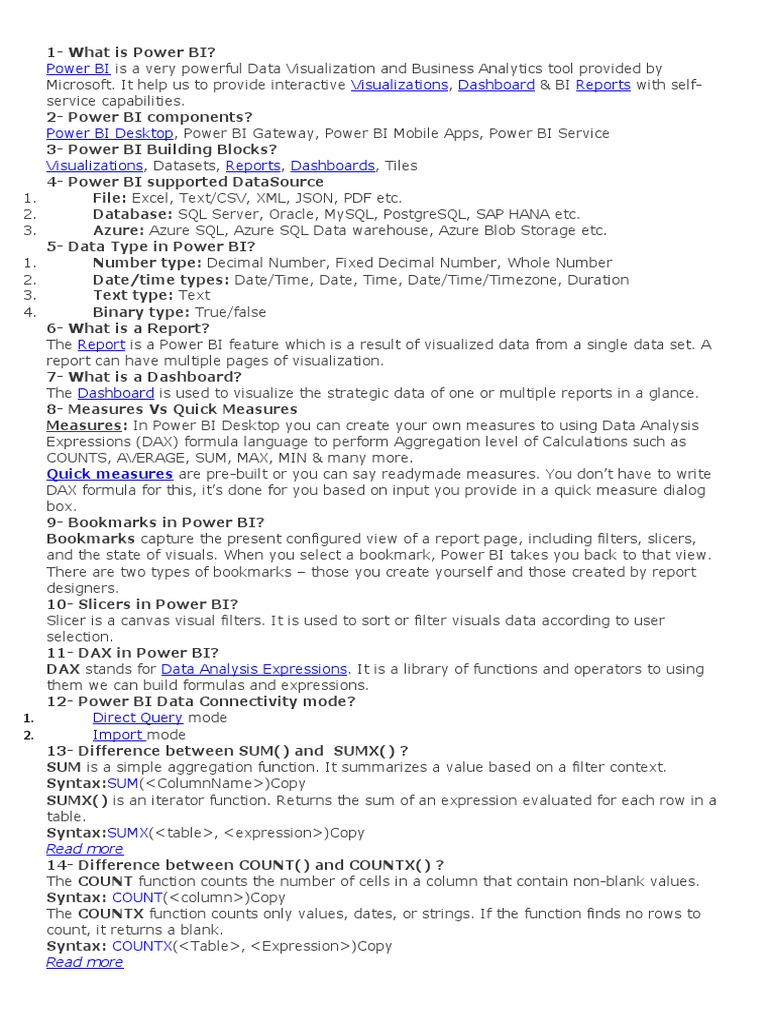 1- What is Power BI?
Power BI is a very powerful Data Visualization and Business Analytics tool provided by Microsoft. It help us to provide interactive Visualizations, Dashboard & BI Reports with self-service capabilities.
2- Power BI components?
Power BI Desktop, Power BI Gateway, Power BI Mobile Apps, Power BI Service
3- Power BI Building Blocks?
Visualizations, Datasets, Reports, Dashboards, Tiles
4- Power BI supported DataSource
1. File: Excel, Text/CSV, XML, JSON, PDF etc.
2. Database: SQL Server, Oracle, MySQL, PostgreSQL, SAP HANA etc.
3. Azure: Azure SQL, Azure SQL Data warehouse, Azure Blob Storage etc.
5- Data Type in Power BI?
1. Number type: Decimal Number, Fixed Decimal Number, Whole Number
2. Date/time types: Date/Time, Date, Time, Date/Time/Timezone, Duration
3. Text type: Text
4. Binary type: True/false
6- What is a Report?
The Report is a Power BI feature which is a result of visualized data from a single data set. A report can have multiple pages of visualization.
7- What is a Dashboard?
The Dashboard is used to visualize the strategic data of one or multiple reports in a glance.
8- Measures Vs Quick Measures
Measures: In Power BI Desktop you can create your own measures to using Data Analysis Expressions (DAX) formula language to perform Aggregation level of Calculations such as COUNTS, AVERAGE, SUM, MAX, MIN & many more.
Quick measures are pre-built or you can say readymade measures. You don't have to write DAX formula for this, it's done for you based on input you provide in a quick measure dialog box.
9- Bookmarks in Power BI?
Bookmarks capture the present configured view of a report page, including filters, slicers, and the state of visuals. When you select a bookmark, Power BI takes you back to that view. There are two types of bookmarks – those you create yourself and those created by report designers.
10- Slicers in Power BI?
Slicer is a canvas visual filters. It is used to sort or filter visuals data according to user selection.
11- DAX in Power BI?
DAX stands for Data Analysis Expressions. It is a library of functions and operators to using them we can build formulas and expressions.
12- Power BI Data Connectivity mode?
1. Direct Query mode
2. Import mode
13- Difference between SUM() and SUMX() ?
SUM is a simple aggregation function. It summarizes a value based on a filter context.
Syntax:SUM(<ColumnName>)Copy
SUMX() is an iterator function. Returns the sum of an expression evaluated for each row in a table.
Syntax:SUMX(<table>, <expression>)Copy
Read more
14- Difference between COUNT() and COUNTX() ?
The COUNT function counts the number of cells in a column that contain non-blank values.
Syntax: COUNT(<column>)Copy
The COUNTX function counts only values, dates, or strings. If the function finds no rows to count, it returns a blank.
Syntax: COUNTX(<Table>, <Expression>)Copy
Read more